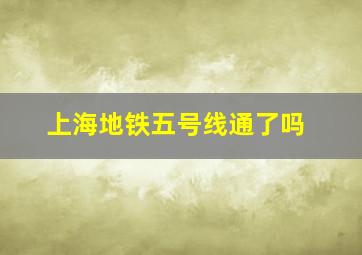 上海地铁五号线通了吗